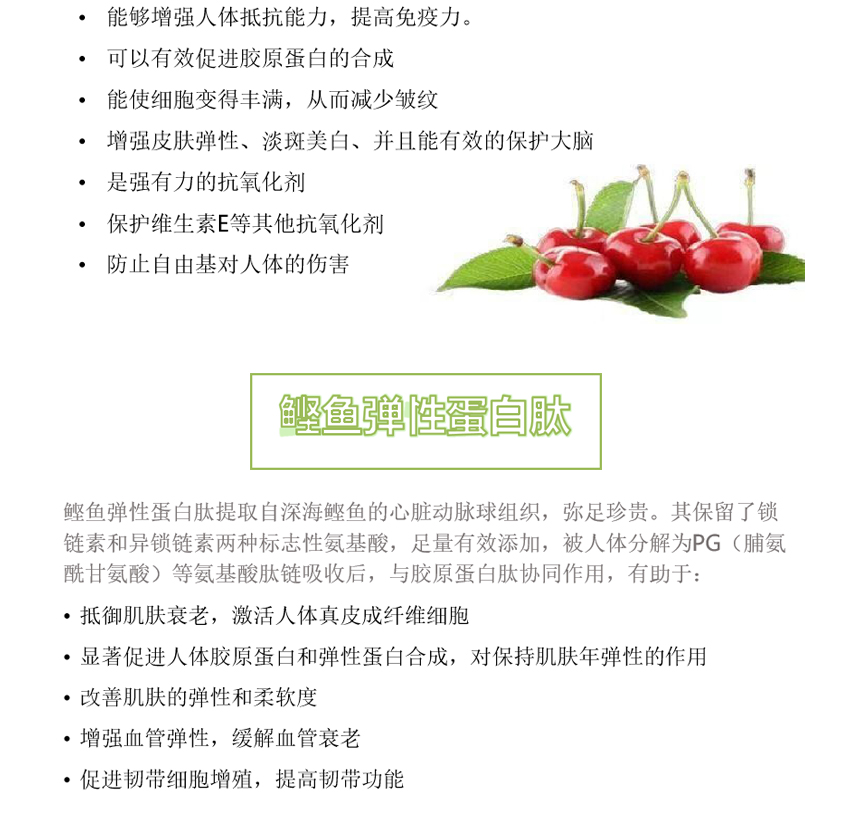 • 能够增强人体抵抗能力，提高免疫力。
• 可以有效促进胶原蛋白的合成
• 能使细胞变得丰满，从而减少皱纹
• 增强皮肤弹性、淡斑美白、并且能有效的保护大脑
• 是强有力的抗氧化剂
• 保护维生素E等其他抗氧化剂
• 防止自由基对人体的伤害

鲣鱼弹性蛋白肽

鲣鱼弹性蛋白肽提取自深海鲣鱼的心脏动脉球组织，弥足珍贵。其保留了锁链素和异锁链素两种标志性氨基酸，足量有效添加，被人体分解为PG（脯氨酰甘氨酸）等氨基酸肽链吸收后，与胶原蛋白肽协同作用，有助于：

• 抵御肌肤衰老，激活人体真皮成纤维细胞
• 显著促进人体胶原蛋白和弹性蛋白合成，对保持肌肤年弹性的作用
• 改善肌肤的弹性和柔软度
• 增强血管弹性，缓解血管衰老
• 促进韧带细胞增殖，提高韧带功能